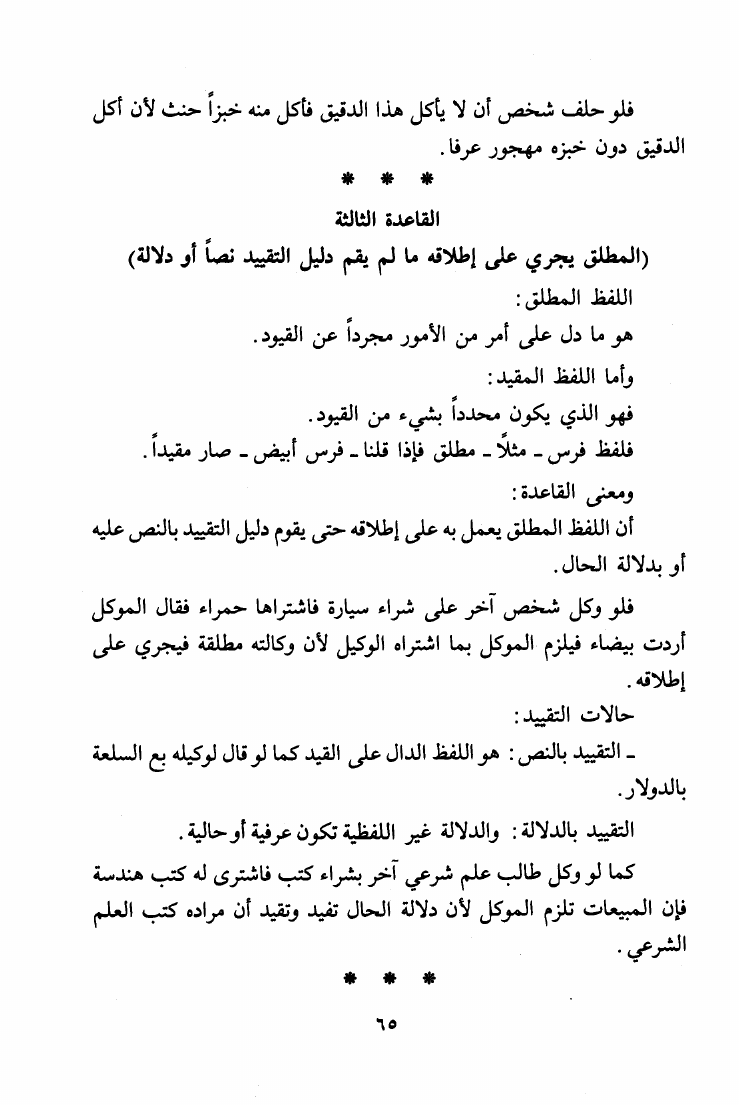 فلو حلف شخص أن لا يأكل هذا الدقيق فأكل منه خبزاً حنث لأن أكل الدقيق دون خبزه مهجور عرفا.

* * *

القاعدة الثالثة

(المطلق يجري على إطلاقه ما لم يقم دليل التقييد نصاً أو دلالة)

اللفظ المطلق:

هو ما دل على أمر من الأمور مجرداً عن القيود.

وأما اللفظ المقيد:

فهو الذي يكون محدداً بشيء من القيود.

فلفظ فرس ـ مثلاً ـ مطلق فإذا قلنا ـ فرس أبيض ـ صار مقيداً.

ومعنى القاعدة:

أن اللفظ المطلق يعمل به على إطلاقه حتى يقوم دليل التقييد بالنص عليه أو بدلالة الحال.

فلو وكل شخص آخر على شراء سيارة فاشتراها حمراء فقال الموكل أردت بيضاء فيلزم الموكل بما اشتراه الوكيل لأن وكالته مطلقة فيجري على إطلاقه.

حالات التقييد:

ـ التقييد بالنص: هو اللفظ الدال على القيد كما لو قال لوكيله بع السلعة بالدولار.

التقييد بالدلالة: والدلالة غير اللفظية تكون عرفية أو حالية.

كما لو وكل طالب علم شرعي آخر بشراء كتب فاشترى له كتب هندسة فإن المبيعات تلزم الموكل لأن دلالة الحال تفيد وتقيد أن مراده كتب العلم الشرعي.

* * *

٦٥